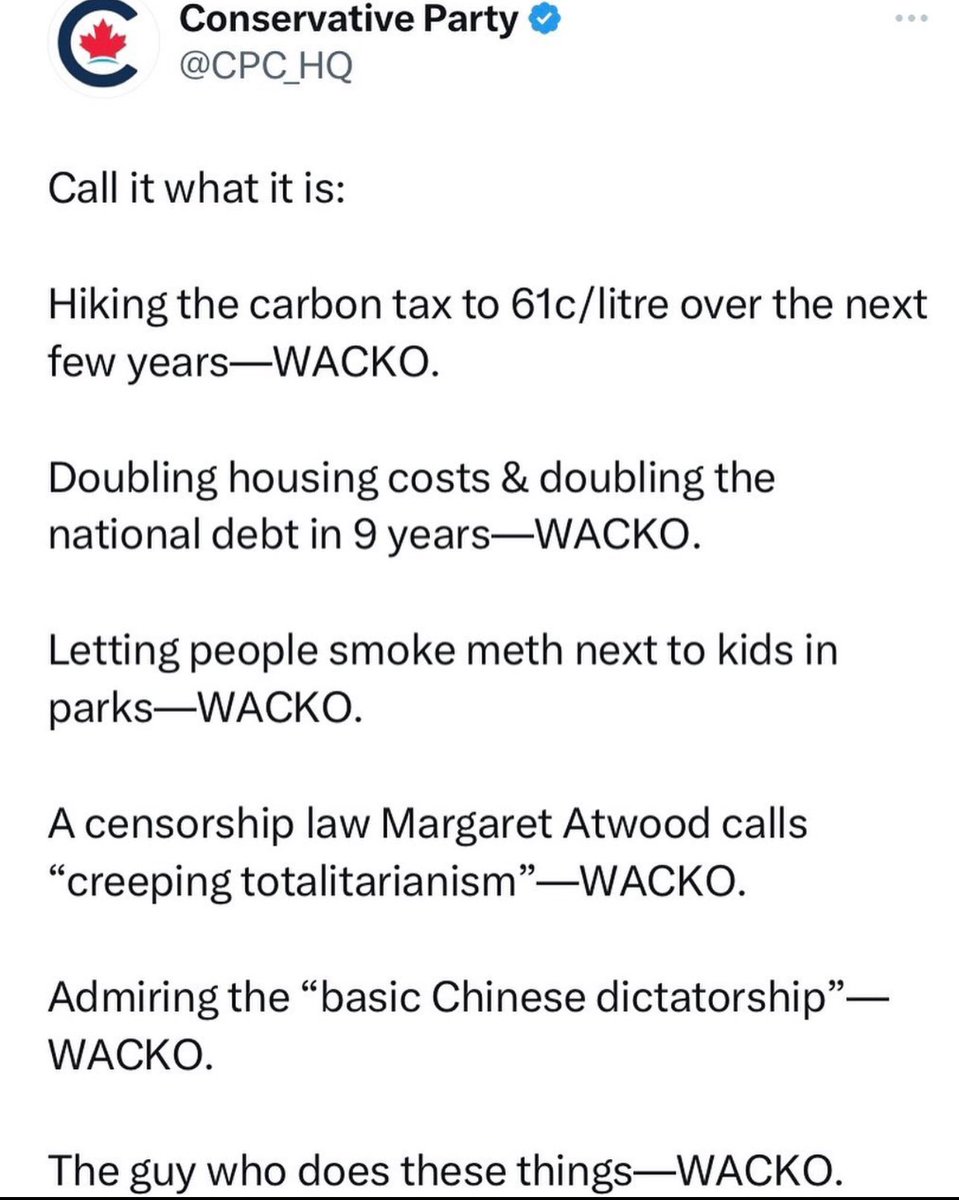 Conservative Party
@CPC_HQ

Call it what it is:

Hiking the carbon tax to 61c/litre over the next few years—WACKO.

Doubling housing costs & doubling the national debt in 9 years—WACKO.

Letting people smoke meth next to kids in parks—WACKO.

A censorship law Margaret Atwood calls “creeping totalitarianism”—WACKO.

Admiring the “basic Chinese dictatorship”—WACKO.

The guy who does these things—WACKO.